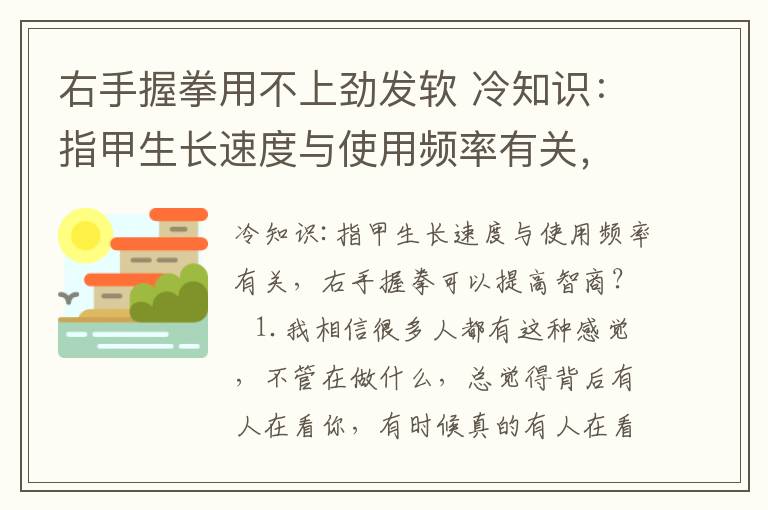 右手握拳用不上劲发软 冷知识：指甲生长速度与使用频率有关，

冷知识：指甲生长速度与使用频率有关，右手握拳可以提高智商？

1. 我相信很多人都有这种感觉，不管在做什么，总觉得背后有人在看你，有时候真的有人在看